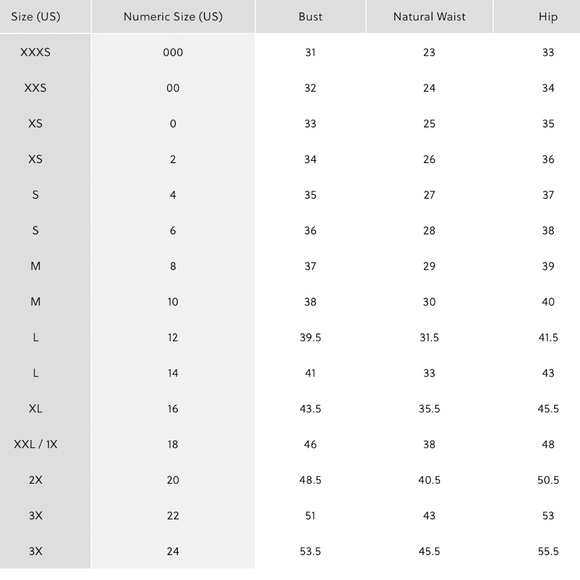 | Size (US) | Numeric Size (US) | Bust | Natural Waist | Hip |
|---|---|---|---|---|
| XXXS | 000 | 31 | 23 | 33 |
| XXS | 00 | 32 | 24 | 34 |
| XS | 0 | 33 | 25 | 35 |
| XS | 2 | 34 | 26 | 36 |
| S | 4 | 35 | 27 | 37 |
| S | 6 | 36 | 28 | 38 |
| M | 8 | 37 | 29 | 39 |
| M | 10 | 38 | 30 | 40 |
| L | 12 | 39.5 | 31.5 | 41.5 |
| L | 14 | 41 | 33 | 43 |
| XL | 16 | 43.5 | 35.5 | 45.5 |
| XXL / 1X | 18 | 46 | 38 | 48 |
| 2X | 20 | 48.5 | 40.5 | 50.5 |
| 3X | 22 | 51 | 43 | 53 |
| 3X | 24 | 53.5 | 45.5 | 55.5 |